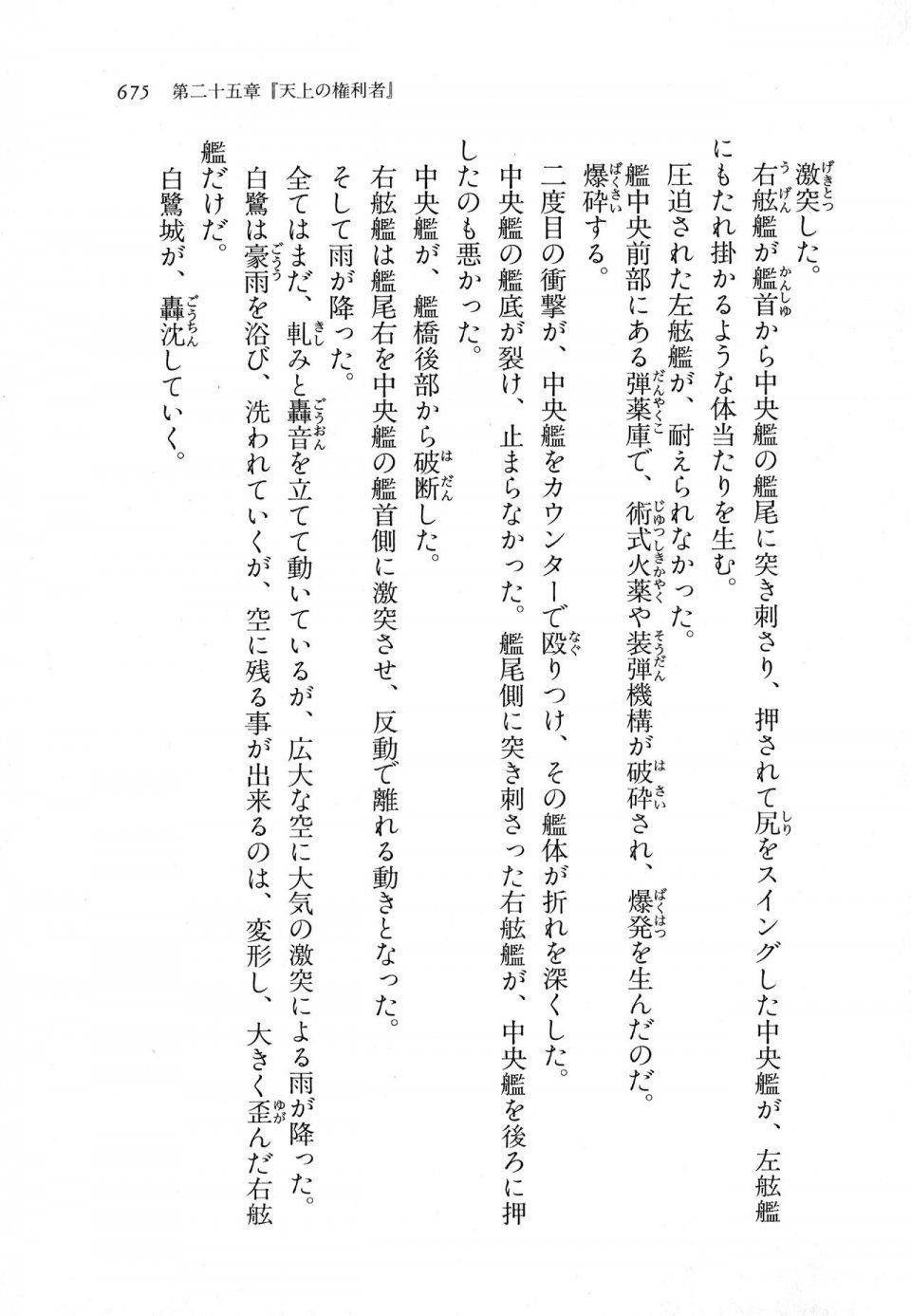 675　第二十五章『天上の権利者』

激突した。

右舷艦が艦首から中央艦の艦尾に突き刺さり、押されて尻をスイングした中央艦が、左舷艦にもたれ掛かるような体当たりを生む。

圧迫された左舷艦が、耐えられなかった。

艦中央前部にある弾薬庫で、術式火薬や装弾機構が破砕され、爆発を生んだのだ。

爆砕する。

二度目の衝撃が、中央艦をカウンターで殴りつけ、その艦体が折れを深くした。

中央艦の艦底が裂け、止まらなかった。艦尾側に突き刺さった右舷艦が、中央艦を後ろに押したのも悪かった。

中央艦が、艦橋後部から破断した。

右舷艦は艦尾右を中央艦の艦首側に激突させ、反動で離れる動きとなった。

そして雨が降った。

全てはまだ、軋みと轟音を立てて動いているが、広大な空に大気の激突による雨が降った。

白鷺は豪雨を浴び、洗われていくが、空に残る事が出来るのは、変形し、大きく歪んだ右舷艦だけだ。

白鷺城が、轟沈していく。